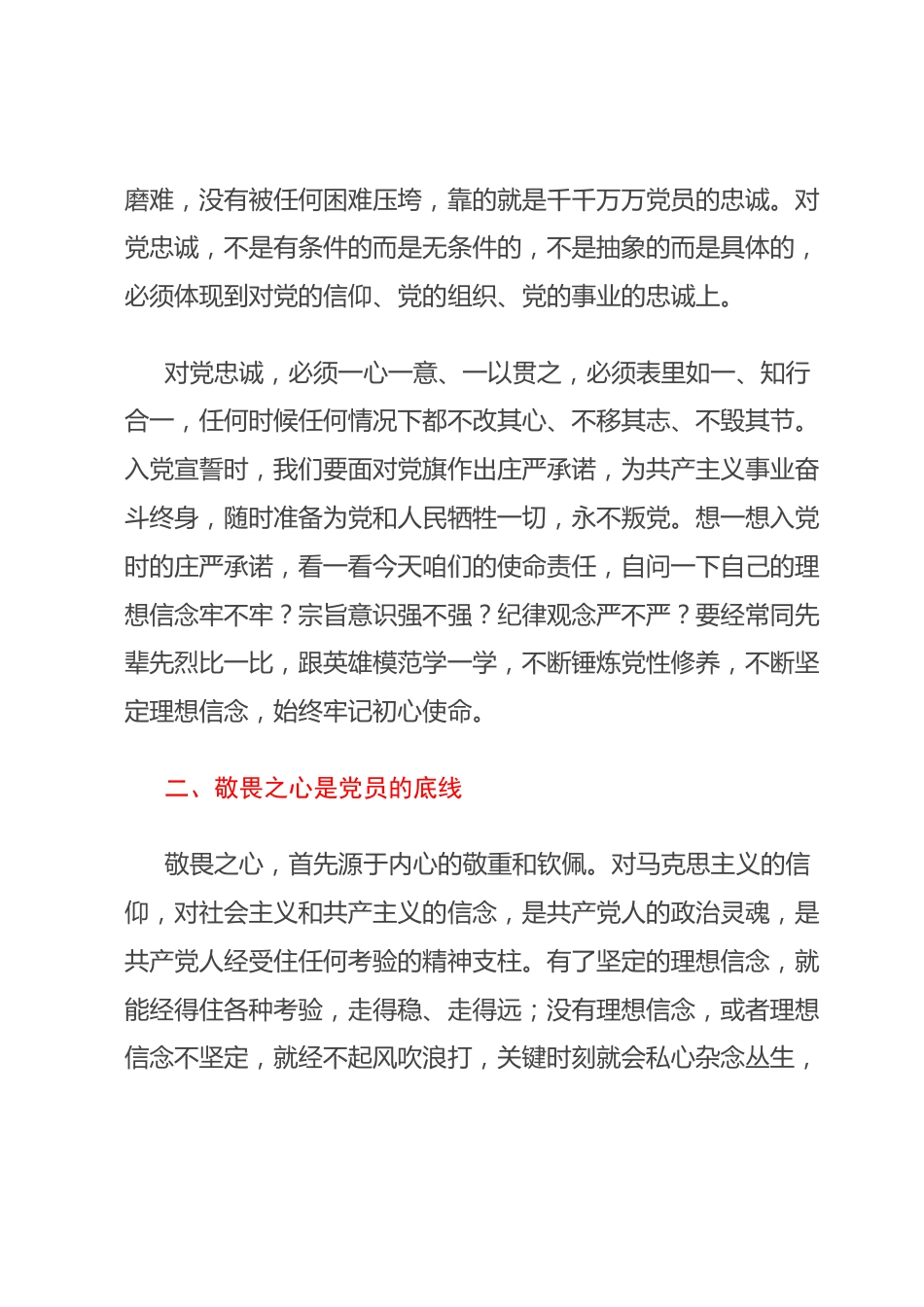 磨难，没有被任何困难压垮，靠的就是千千万万党员的忠诚。对党忠诚，不是有条件的而是无条件的，不是抽象的而是具体的，必须体现到对党的信仰、党的组织、党的事业的忠诚上。

对党忠诚，必须一心一意、一以贯之，必须表里如一、知行合一，任何时候任何情况下都不改其心、不移其志、不毁其节。入党宣誓时，我们要面对党旗作出庄严承诺，为共产主义事业奋斗终身，随时准备为党和人民牺牲一切，永不叛党。想一想入党时的庄严承诺，看一看今天咱们的使命责任，自问一下自己的理想信念牢不牢？宗旨意识强不强？纪律观念严不严？要经常同先辈先烈比一比，跟英雄模范学一学，不断锤炼党性修养，不断坚定理想信念，始终牢记初心使命。

二、敬畏之心是党员的底线

敬畏之心，首先源于内心的敬重和钦佩。对马克思主义的信仰，对社会主义和共产主义的信念，是共产党人的政治灵魂，是共产党人经受住任何考验的精神支柱。有了坚定的理想信念，就能经得住各种考验，走得稳、走得远；没有理想信念，或者理想信念不坚定，就经不起风吹浪打，关键时刻就会私心杂念丛生，